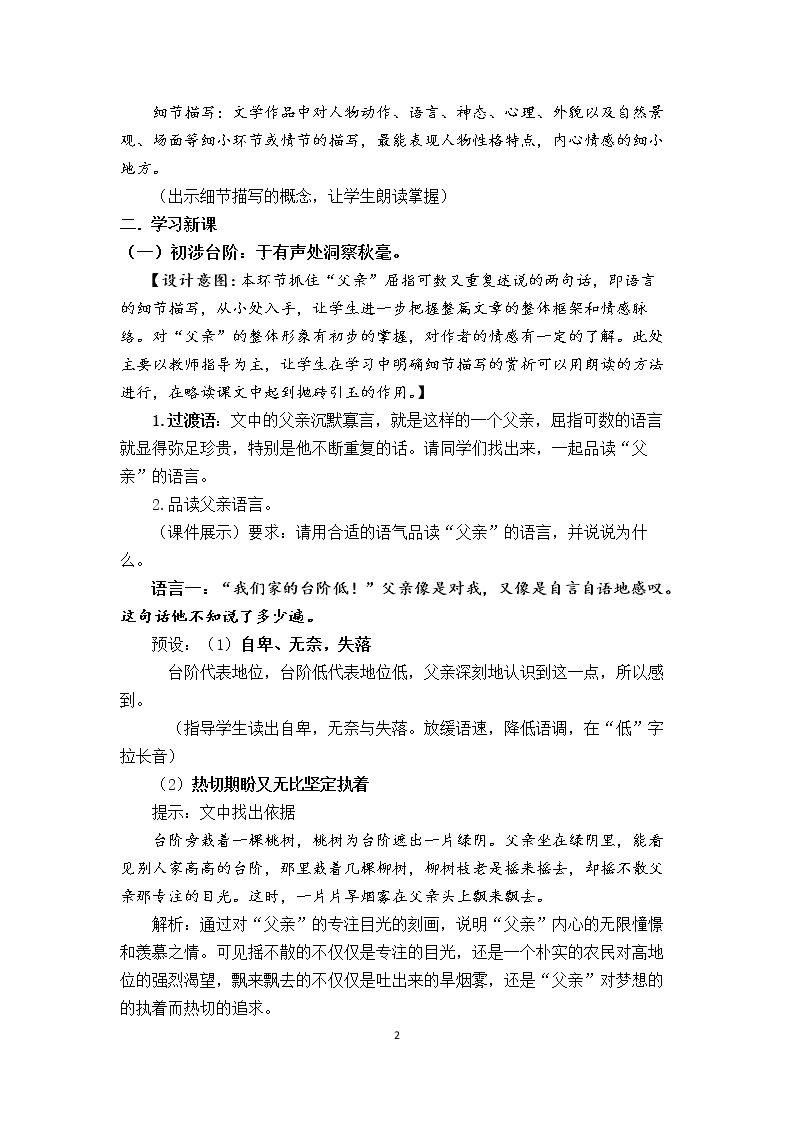 细节描写：文学作品中对人物动作、语言、神态、心理、外貌以及自然景观、场面等细小环节或情节的描写，最能表现人物性格特点，内心情感的细小地方。

（出示细节描写的概念，让学生朗读掌握）

二.学习新课

（一）初涉台阶：于有声处洞察秋毫。

【设计意图：本环节抓住“父亲”屈指可数又重复述说的两句话，即语言的细节描写，从小处入手，让学生进一步把握整篇文章的整体框架和情感脉络。对“父亲”的整体形象有初步的掌握，对作者的情感有一定的了解。此处主要以教师指导为主，让学生在学习中明确细节描写的赏析可以用朗读的方法进行，在略读课文中起到抛砖引玉的作用。】

1.过渡语：文中的父亲沉默寡言，就是这样的一个父亲，屈指可数的语言就显得弥足珍贵，特别是他不断重复的话。请同学们找出来，一起品读“父亲”的语言。

2.品读父亲语言。

（课件展示）要求：请用合适的语气品读“父亲”的语言，并说说为什么。

语言一：“我们家的台阶低！”父亲像是对我，又像是自言自语地感叹。这句话他不知说了多少遍。

预设：（1）自卑、无奈，失落

台阶代表地位，台阶低代表地位低，父亲深刻地认识到这一点，所以感到。

（指导学生读出自卑，无奈与失落。放缓语速，降低语调，在“低”字拉长音）

（2）热切期盼又无比坚定执着

提示：文中找出依据

台阶旁栽着一棵桃树，桃树为台阶遮出一片绿阴。父亲坐在绿阴里，能看见别人家高高的台阶，那里栽着几棵柳树，柳树枝老是摇来摇去，却摇不散父亲那专注的目光。这时，一片片旱烟雾在父亲头上飘来飘去。

解析：通过对“父亲”的专注目光的刻画，说明“父亲”内心的无限憧憬和羡慕之情。可见摇不散的不仅仅是专注的目光，还是一个朴实的农民对高地位的强烈渴望，飘来飘去的不仅仅是吐出来的旱烟雾，还是“父亲”对梦想的的执着而热切的追求。

2